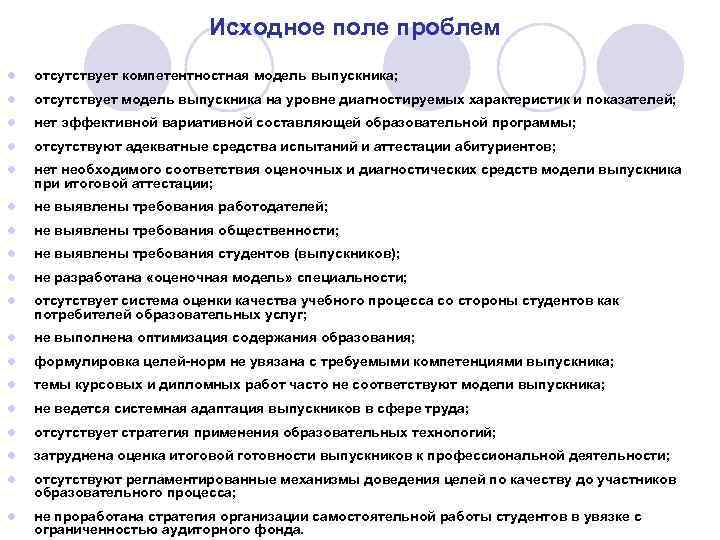 Исходное поле проблем

- отсутствует компетентностная модель выпускника;
- отсутствует модель выпускника на уровне диагностируемых характеристик и показателей;
- нет эффективной вариативной составляющей образовательной программы;
- отсутствуют адекватные средства испытаний и аттестации абитуриентов;
- нет необходимого соответствия оценочных и диагностических средств модели выпускника при итоговой аттестации;
- не выявлены требования работодателей;
- не выявлены требования общественности;
- не выявлены требования студентов (выпускников);
- не разработана «оценочная модель» специальности;
- отсутствует система оценки качества учебного процесса со стороны студентов как потребителей образовательных услуг;
- не выполнена оптимизация содержания образования;
- формулировка целей-норм не увязана с требуемыми компетенциями выпускника;
- темы курсовых и дипломных работ часто не соответствуют модели выпускника;
- не ведется системная адаптация выпускников в сфере труда;
- отсутствует стратегия применения образовательных технологий;
- затруднена оценка итоговой готовности выпускников к профессиональной деятельности;
- отсутствуют регламентированные механизмы доведения целей по качеству до участников образовательного процесса;
- не проработана стратегия организации самостоятельной работы студентов в увязке с ограниченностью аудиторного фонда.